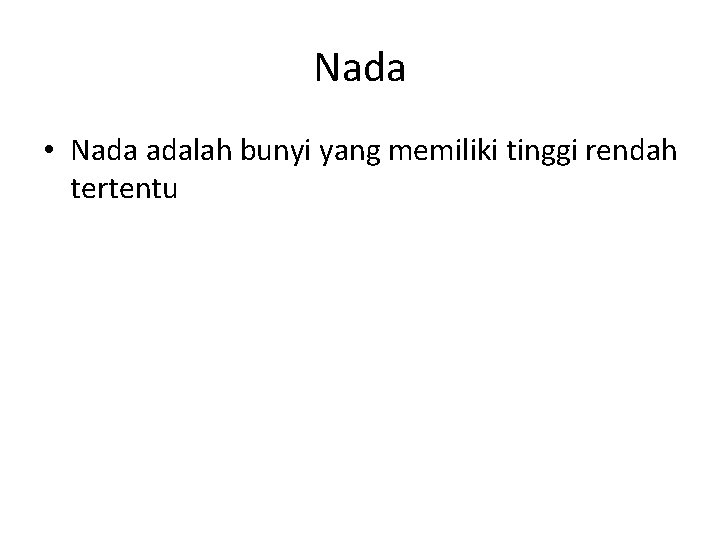 Nada

• Nada adalah bunyi yang memiliki tinggi rendah tertentu